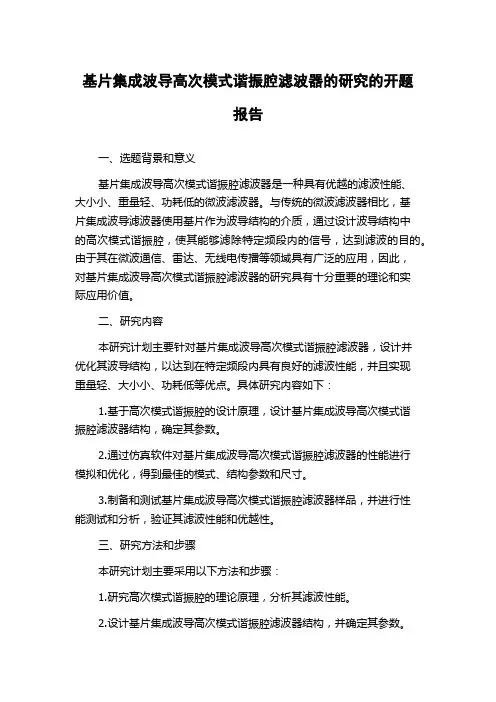 基片集成波导高次模式谐振腔滤波器的研究的开题报告

一、选题背景和意义

基片集成波导高次模式谐振腔滤波器是一种具有优越的滤波性能、大小小、重量轻、功耗低的微波滤波器。与传统的微波滤波器相比，基片集成波导滤波器使用基片作为波导结构的介质，通过设计波导结构中的高次模式谐振腔，使其能够滤除特定频段内的信号，达到滤波的目的。由于其在微波通信、雷达、无线电传播等领域具有广泛的应用，因此，对基片集成波导高次模式谐振腔滤波器的研究具有十分重要的理论和实际应用价值。

二、研究内容

本研究计划主要针对基片集成波导高次模式谐振腔滤波器，设计并优化其波导结构，以达到在特定频段内具有良好的滤波性能，并且实现重量轻、大小小、功耗低等优点。具体研究内容如下：

1.基于高次模式谐振腔的设计原理，设计基片集成波导高次模式谐振腔滤波器结构，确定其参数。

2.通过仿真软件对基片集成波导高次模式谐振腔滤波器的性能进行模拟和优化，得到最佳的模式、结构参数和尺寸。

3.制备和测试基片集成波导高次模式谐振腔滤波器样品，并进行性能测试和分析，验证其滤波性能和优越性。

三、研究方法和步骤

本研究计划主要采用以下方法和步骤：

1.研究高次模式谐振腔的理论原理，分析其滤波性能。

2.设计基片集成波导高次模式谐振腔滤波器结构，并确定其参数。